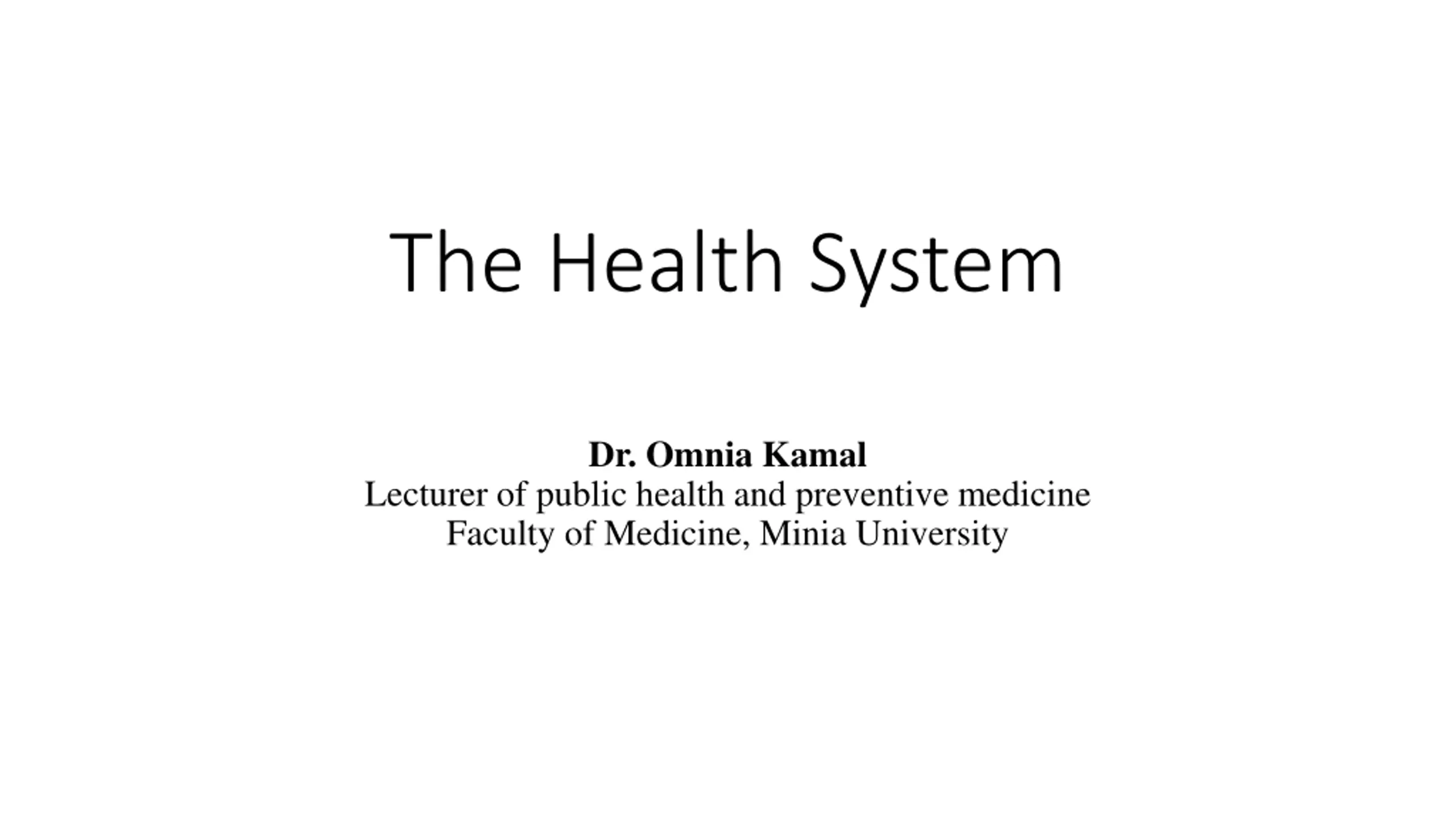 The Health System

Dr. Omnia Kamal
Lecturer of public health and preventive medicine
Faculty of Medicine, Minia University